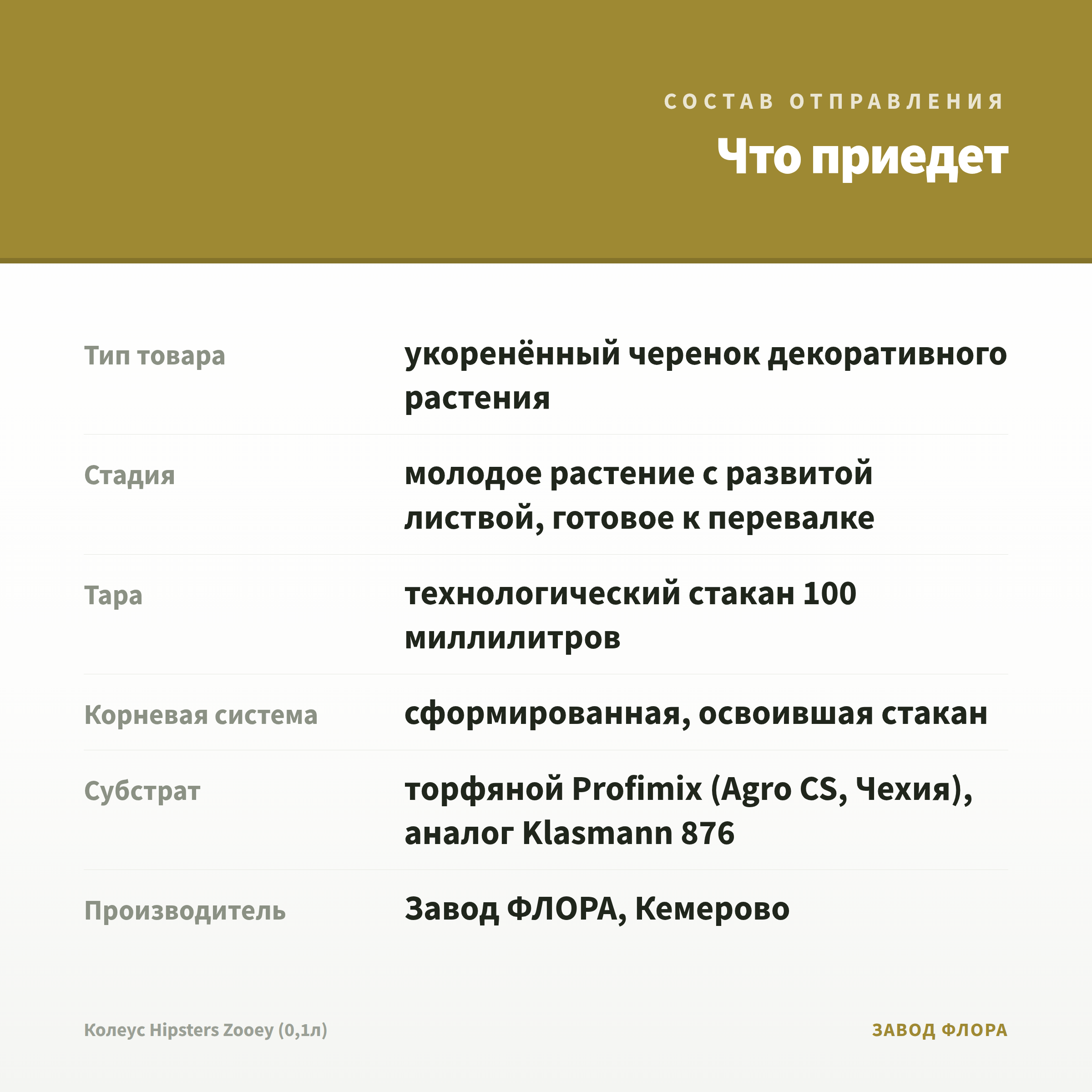 СОСТАВ ОТПРАВЛЕНИЯ

Что приедет

| | |
|---|---|
| Тип товара | укоренённый черенок декоративного растения |
| Стадия | молодое растение с развитой листвой, готовое к перевалке |
| Тара | технологический стакан 100 миллилитров |
| Корневая система | сформированная, освоившая стакан |
| Субстрат | торфяной Profimix (Agro CS, Чехия), аналог Klasmann 876 |
| Производитель | Завод ФЛОРА, Кемерово |

Колеус Hipsters Zooey (0,1л)

ЗАВОД ФЛОРА